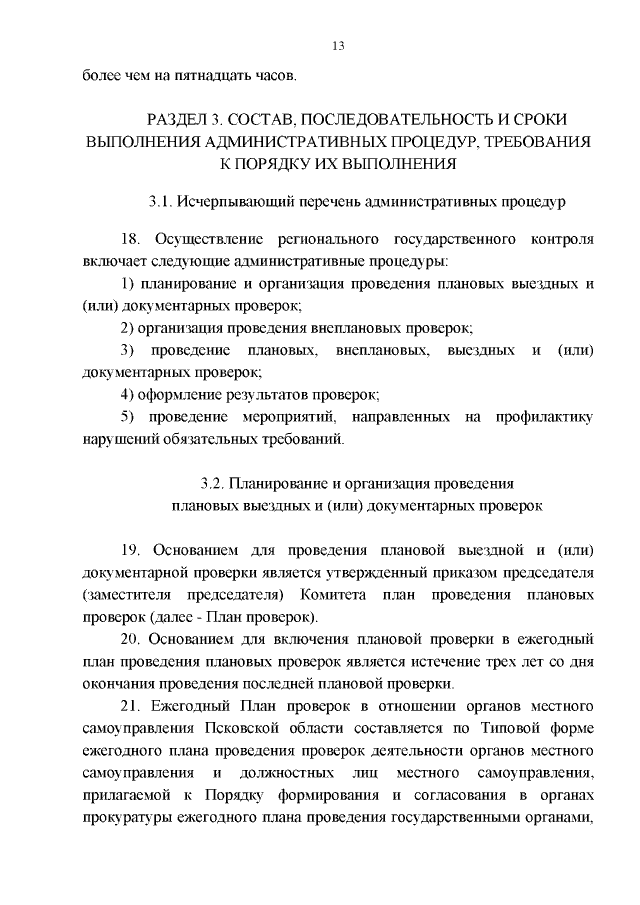 13

более чем на пятнадцать часов.

РАЗДЕЛ 3. СОСТАВ, ПОСЛЕДОВАТЕЛЬНОСТЬ И СРОКИ ВЫПОЛНЕНИЯ АДМИНИСТРАТИВНЫХ ПРОЦЕДУР, ТРЕБОВАНИЯ К ПОРЯДКУ ИХ ВЫПОЛНЕНИЯ

3.1. Исчерпывающий перечень административных процедур

18. Осуществление регионального государственного контроля включает следующие административные процедуры:

1) планирование и организация проведения плановых выездных и (или) документарных проверок;

2) организация проведения внеплановых проверок;

3) проведение плановых, внеплановых, выездных и (или) документарных проверок;

4) оформление результатов проверок;

5) проведение мероприятий, направленных на профилактику нарушений обязательных требований.

3.2. Планирование и организация проведения плановых выездных и (или) документарных проверок

19. Основанием для проведения плановой выездной и (или) документарной проверки является утвержденный приказом председателя (заместителя председателя) Комитета план проведения плановых проверок (далее - План проверок).

20. Основанием для включения плановой проверки в ежегодный план проведения плановых проверок является истечение трех лет со дня окончания проведения последней плановой проверки.

21. Ежегодный План проверок в отношении органов местного самоуправления Псковской области составляется по Типовой форме ежегодного плана проведения проверок деятельности органов местного самоуправления и должностных лиц местного самоуправления, прилагаемой к Порядку формирования и согласования в органах прокуратуры ежегодного плана проведения государственными органами,